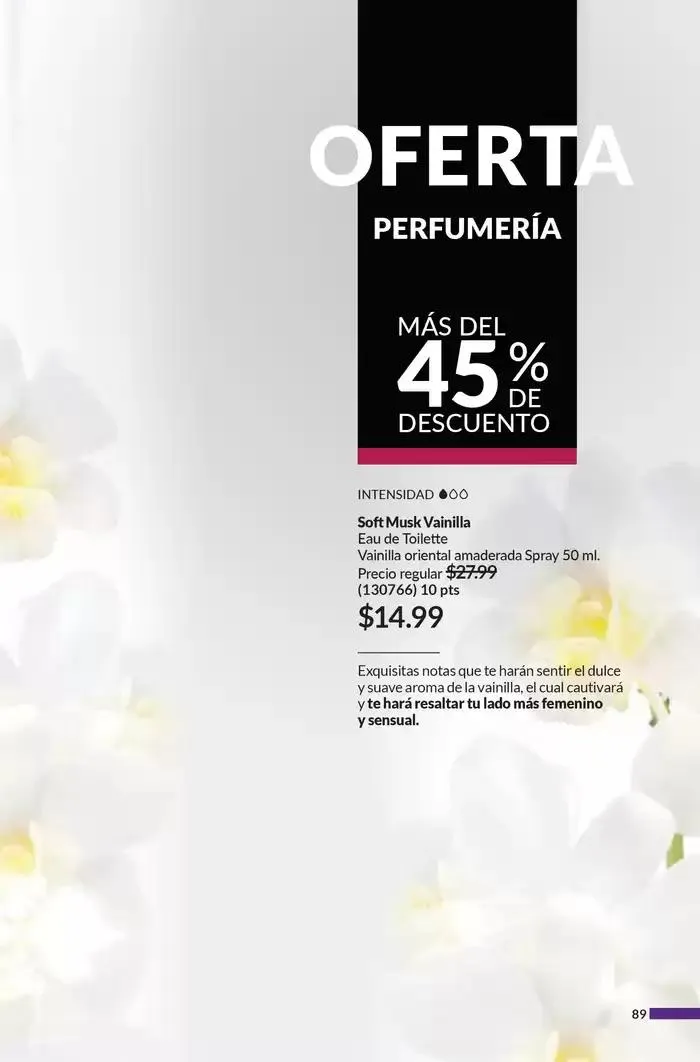 OFERTA

PERFUMERÍA

MÁS DEL 45% DE DESCUENTO

INTENSIDAD

Soft Musk Vainilla
Eau de Toilette
Vainilla oriental amaderada Spray 50 ml.
Precio regular $27.99
(130766) 10 pts
$14.99

Exquisitas notas que te harán sentir el dulce y suave aroma de la vainilla, el cual cautivará y te hará resaltar tu lado más femenino y sensual.

89